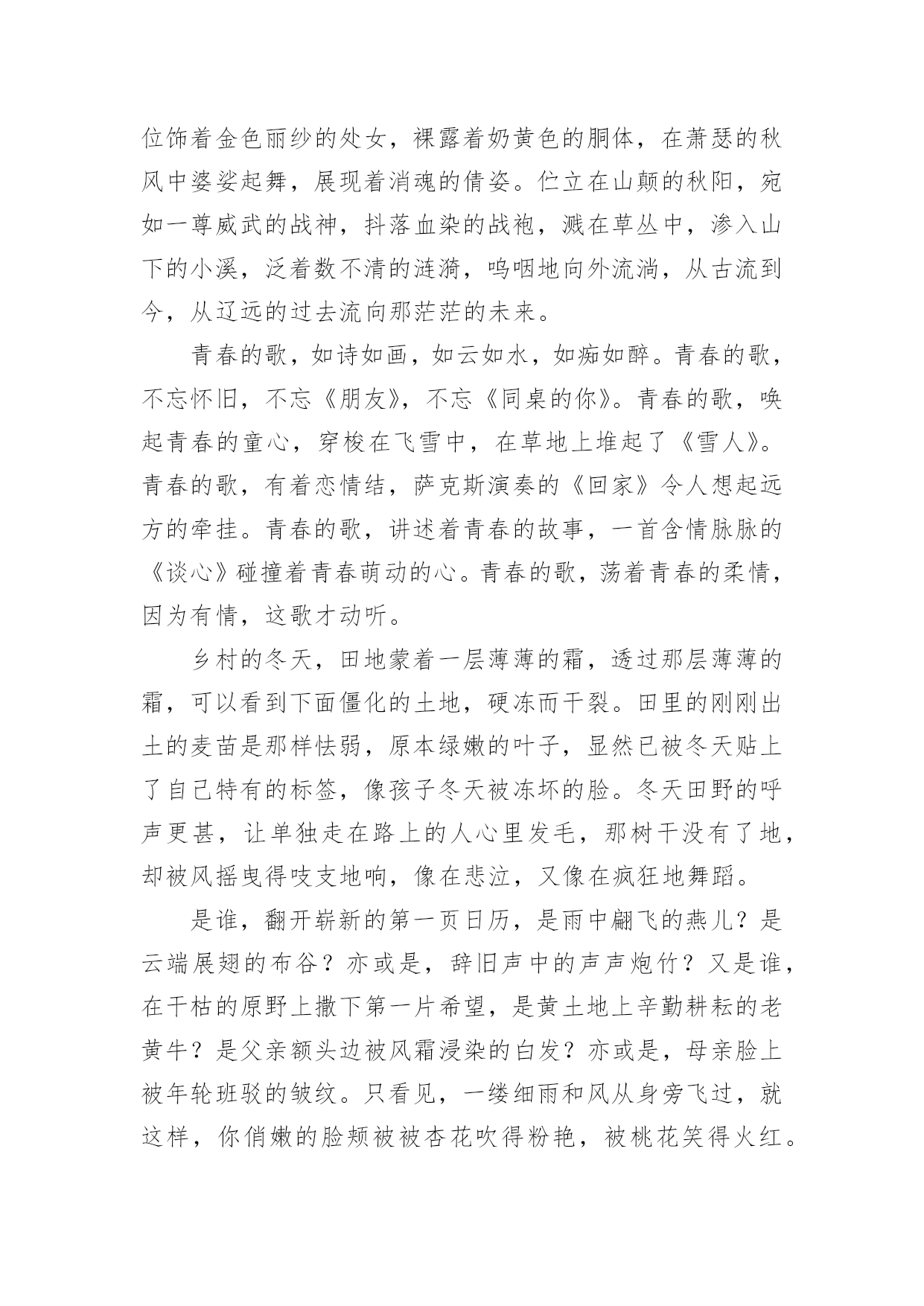 位饰着金色丽纱的处女，裸露着奶黄色的胴体，在萧瑟的秋风中婆娑起舞，展现着消魂的倩姿。伫立在山颠的秋阳，宛如一尊威武的战神，抖落血染的战袍，溅在草丛中，渗入山下的小溪，泛着数不清的涟漪，呜咽地向外流淌，从古流到今，从辽远的过去流向那茫茫的未来。

青春的歌，如诗如画，如云如水，如痴如醉。青春的歌，不忘怀旧，不忘《朋友》，不忘《同桌的你》。青春的歌，唤起青春的童心，穿梭在飞雪中，在草地上堆起了《雪人》。青春的歌，有着恋情结，萨克斯演奏的《回家》令人想起远方的牵挂。青春的歌，讲述着青春的故事，一首含情脉脉的《谈心》碰撞着青春萌动的心。青春的歌，荡着青春的柔情，因为有情，这歌才动听。

乡村的冬天，田地蒙着一层薄薄的霜，透过那层薄薄的霜，可以看到下面僵化的土地，硬冻而干裂。田里的刚刚出土的麦苗是那样怯弱，原本绿嫩的叶子，显然已被冬天贴上了自己特有的标签，像孩子冬天被冻坏的脸。冬天田野的呼声更甚，让单独走在路上的人心里发毛，那树干没有了地，却被风摇曳得吱支地响，像在悲泣，又像在疯狂地舞蹈。

是谁，翻开崭新的第一页日历，是雨中翩飞的燕儿？是云端展翅的布谷？亦或是，辞旧声中的声声炮竹？又是谁，在干枯的原野上撒下第一片希望，是黄土地上辛勤耕耘的老黄牛？是父亲额头边被风霜浸染的白发？亦或是，母亲脸上被年轮班驳的皱纹。只看见，一缕细雨和风从身旁飞过，就这样，你俏嫩的脸颊被被杏花吹得粉艳，被桃花笑得火红。